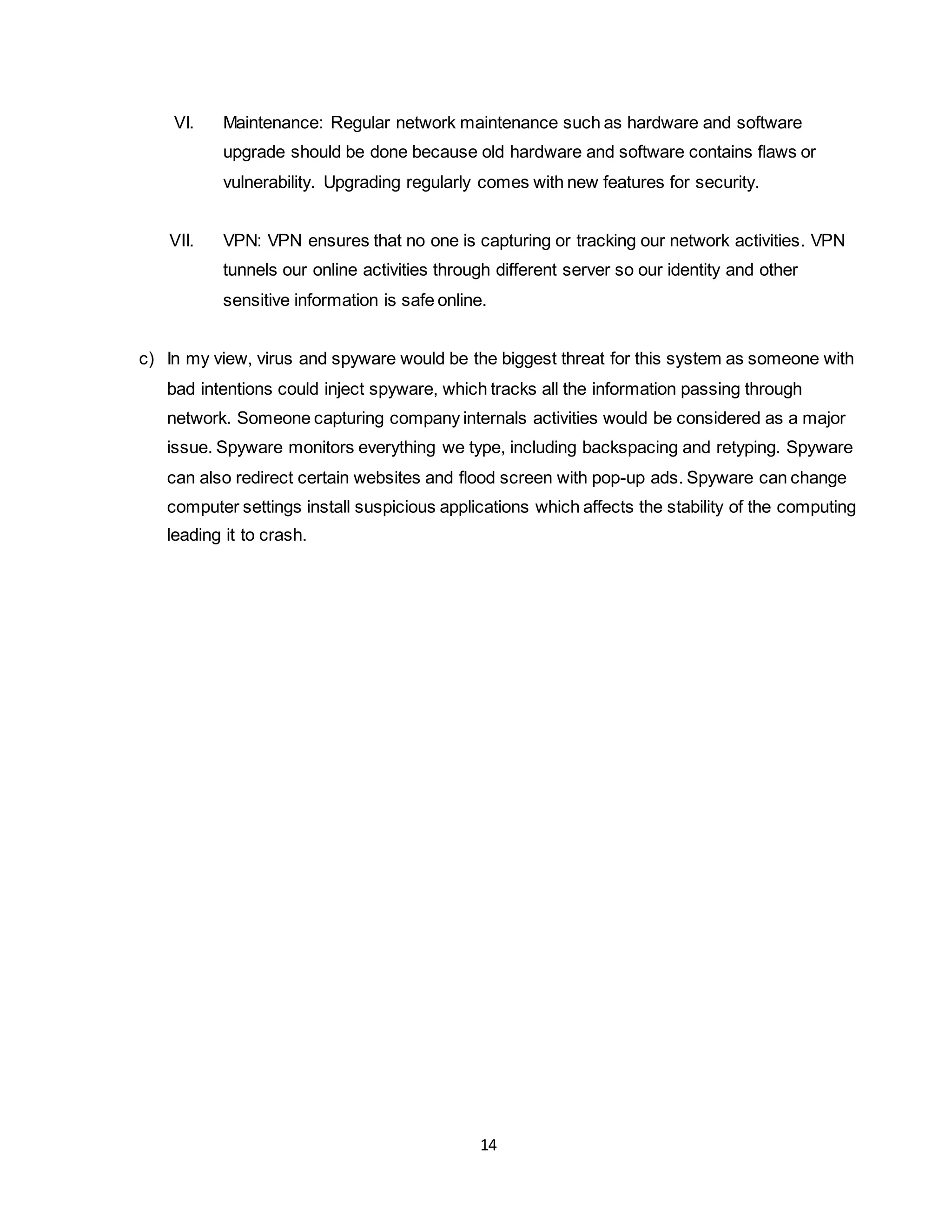 VI. Maintenance: Regular network maintenance such as hardware and software upgrade should be done because old hardware and software contains flaws or vulnerability. Upgrading regularly comes with new features for security.

VII. VPN: VPN ensures that no one is capturing or tracking our network activities. VPN tunnels our online activities through different server so our identity and other sensitive information is safe online.

c) In my view, virus and spyware would be the biggest threat for this system as someone with bad intentions could inject spyware, which tracks all the information passing through network. Someone capturing company internals activities would be considered as a major issue. Spyware monitors everything we type, including backspacing and retyping. Spyware can also redirect certain websites and flood screen with pop-up ads. Spyware can change computer settings install suspicious applications which affects the stability of the computing leading it to crash.

14